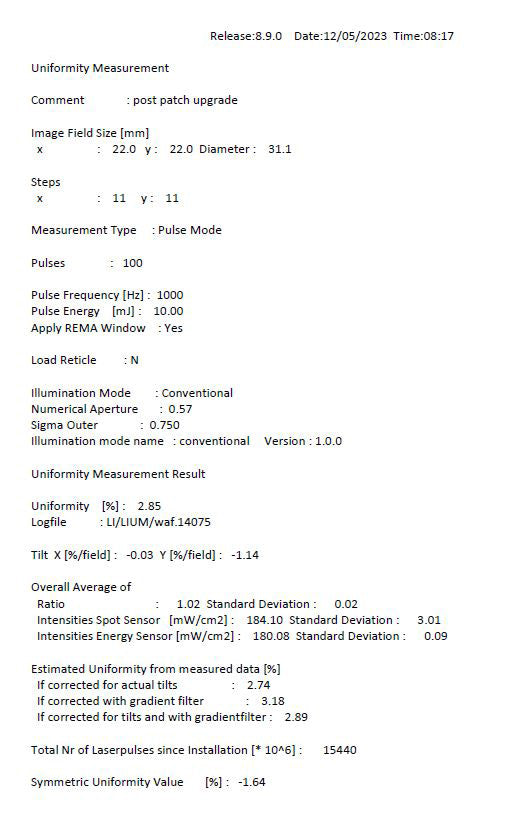 Release:8.9.0 Date:12/05/2023 Time:08:17

Uniformity Measurement

Comment : post patch upgrade

Image Field Size [mm]
x : 22.0 y : 22.0 Diameter : 31.1

Steps
x : 11 y : 11

Measurement Type : Pulse Mode

Pulses : 100

Pulse Frequency [Hz] : 1000
Pulse Energy [mJ] : 10.00
Apply REMA Window : Yes

Load Reticle : N

Illumination Mode : Conventional
Numerical Aperture : 0.57
Sigma Outer : 0.750
Illumination mode name : conventional Version : 1.0.0

Uniformity Measurement Result

Uniformity [%] : 2.85
Logfile : LI/LIUM/waf.14075

Tilt X [%/field] : -0.03 Y [%/field] : -1.14

Overall Average of
Ratio : 1.02 Standard Deviation : 0.02
Intensities Spot Sensor [mW/cm2] : 184.10 Standard Deviation : 3.01
Intensities Energy Sensor [mW/cm2] : 180.08 Standard Deviation : 0.09

Estimated Uniformity from measured data [%]
If corrected for actual tilts : 2.74
If corrected with gradient filter : 3.18
If corrected for tilts and with gradientfilter : 2.89

Total Nr of Laserpulses since Installation [* 10^6] : 15440

Symmetric Uniformity Value [%] : -1.64